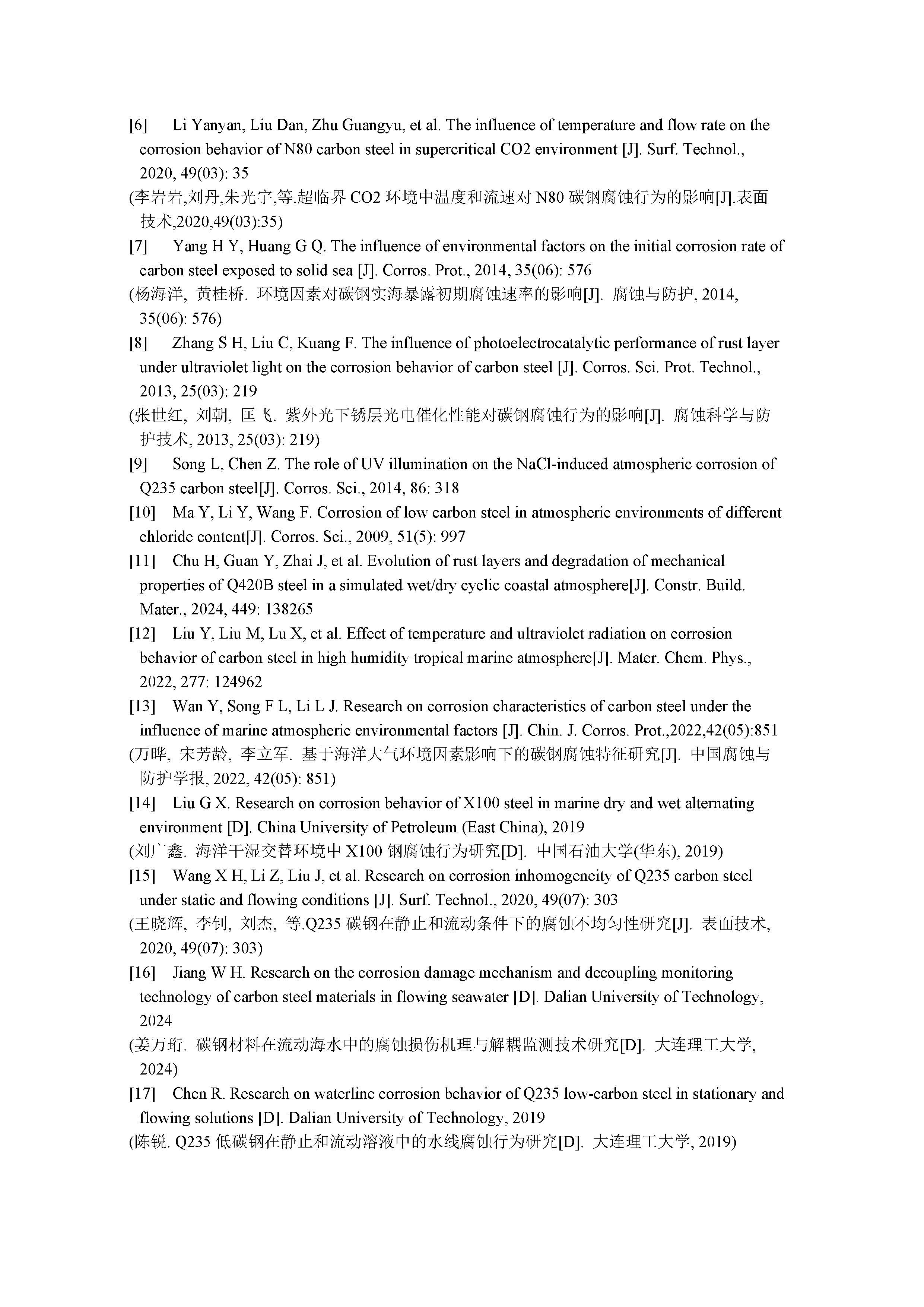 [6] Li Yanyan, Liu Dan, Zhu Guangyu, et al. The influence of temperature and flow rate on the corrosion behavior of N80 carbon steel in supercritical CO2 environment [J]. Surf. Technol., 2020, 49(03): 35

(李岩岩,刘丹,朱光宇,等.超临界 CO2 环境中温度和流速对 N80 碳钢腐蚀行为的影响[J].表面技术,2020,49(03):35)

[7] Yang H Y, Huang G Q. The influence of environmental factors on the initial corrosion rate of carbon steel exposed to solid sea [J]. Corros. Prot., 2014, 35(06): 576

(杨海洋, 黄桂桥. 环境因素对碳钢实海暴露初期腐蚀速率的影响[J]. 腐蚀与防护, 2014, 35(06): 576)

[8] Zhang S H, Liu C, Kuang F. The influence of photoelectrocatalytic performance of rust layer under ultraviolet light on the corrosion behavior of carbon steel [J]. Corros. Sci. Prot. Technol., 2013, 25(03): 219

(张世红, 刘朝, 匡飞. 紫外光下锈层光电催化性能对碳钢腐蚀行为的影响[J]. 腐蚀科学与防护技术, 2013, 25(03): 219)

[9] Song L, Chen Z. The role of UV illumination on the NaCl-induced atmospheric corrosion of Q235 carbon steel[J]. Corros. Sci., 2014, 86: 318

[10] Ma Y, Li Y, Wang F. Corrosion of low carbon steel in atmospheric environments of different chloride content[J]. Corros. Sci., 2009, 51(5): 997

[11] Chu H, Guan Y, Zhai J, et al. Evolution of rust layers and degradation of mechanical properties of Q420B steel in a simulated wet/dry cyclic coastal atmosphere[J]. Constr. Build. Mater., 2024, 449: 138265

[12] Liu Y, Liu M, Lu X, et al. Effect of temperature and ultraviolet radiation on corrosion behavior of carbon steel in high humidity tropical marine atmosphere[J]. Mater. Chem. Phys., 2022, 277: 124962

[13] Wan Y, Song F L, Li L J. Research on corrosion characteristics of carbon steel under the influence of marine atmospheric environmental factors [J]. Chin. J. Corros. Prot.,2022,42(05):851

(万晔, 宋芳龄, 李立军. 基于海洋大气环境因素影响下的碳钢腐蚀特征研究[J]. 中国腐蚀与防护学报, 2022, 42(05): 851)

[14] Liu G X. Research on corrosion behavior of X100 steel in marine dry and wet alternating environment [D]. China University of Petroleum (East China), 2019

(刘广鑫. 海洋干湿交替环境中 X100 钢腐蚀行为研究[D]. 中国石油大学(华东), 2019)

[15] Wang X H, Li Z, Liu J, et al. Research on corrosion inhomogeneity of Q235 carbon steel under static and flowing conditions [J]. Surf. Technol., 2020, 49(07): 303

(王晓辉, 李钊, 刘杰, 等.Q235 碳钢在静止和流动条件下的腐蚀不均匀性研究[J]. 表面技术, 2020, 49(07): 303)

[16] Jiang W H. Research on the corrosion damage mechanism and decoupling monitoring technology of carbon steel materials in flowing seawater [D]. Dalian University of Technology, 2024

(姜万珩. 碳钢材料在流动海水中的腐蚀损伤机理与解耦监测技术研究[D]. 大连理工大学, 2024)

[17] Chen R. Research on waterline corrosion behavior of Q235 low-carbon steel in stationary and flowing solutions [D]. Dalian University of Technology, 2019

(陈锐. Q235 低碳钢在静止和流动溶液中的水线腐蚀行为研究[D]. 大连理工大学, 2019)